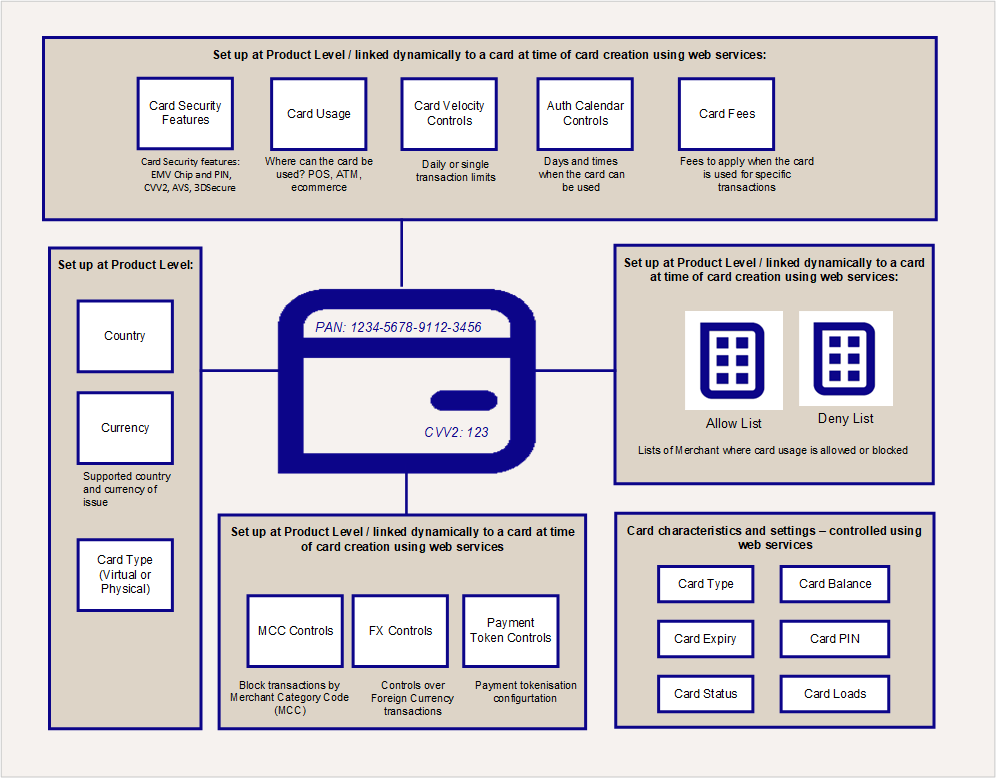 Set up at Product Level / linked dynamically to a card at time of card creation using web services:

Card Security Features

Card Security features: EMV Chip and PIN, CVV2, AVS, 3DSecure

Card Usage

Where can the card be used? POS, ATM, ecommerce

Card Velocity Controls

Daily or single transaction limits

Auth Calendar Controls

Days and times when the card can be used

Card Fees

Fees to apply when the card is used for specific transactions

Set up at Product Level:

Country

Currency

Supported country and currency of issue

Card Type (Virtual or Physical)

PAN: 1234-5678-9112-3456

CVV2: 123

Set up at Product Level / linked dynamically to a card at time of card creation using web services:

Allow List

Deny List

Lists of Merchant where card usage is allowed or blocked

Set up at Product Level / linked dynamically to a card at time of card creation using web services

MCC Controls

Block transactions by Merchant Category Code (MCC)

FX Controls

Controls over Foreign Currency transactions

Payment Token Controls

Payment tokenisation configurtation

Card characteristics and settings – controlled using web services

Card Type

Card Balance

Card Expiry

Card PIN

Card Status

Card Loads